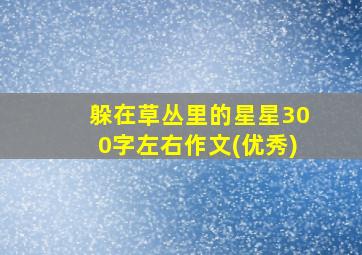 躲在草丛里的星星300字左右作文(优秀)